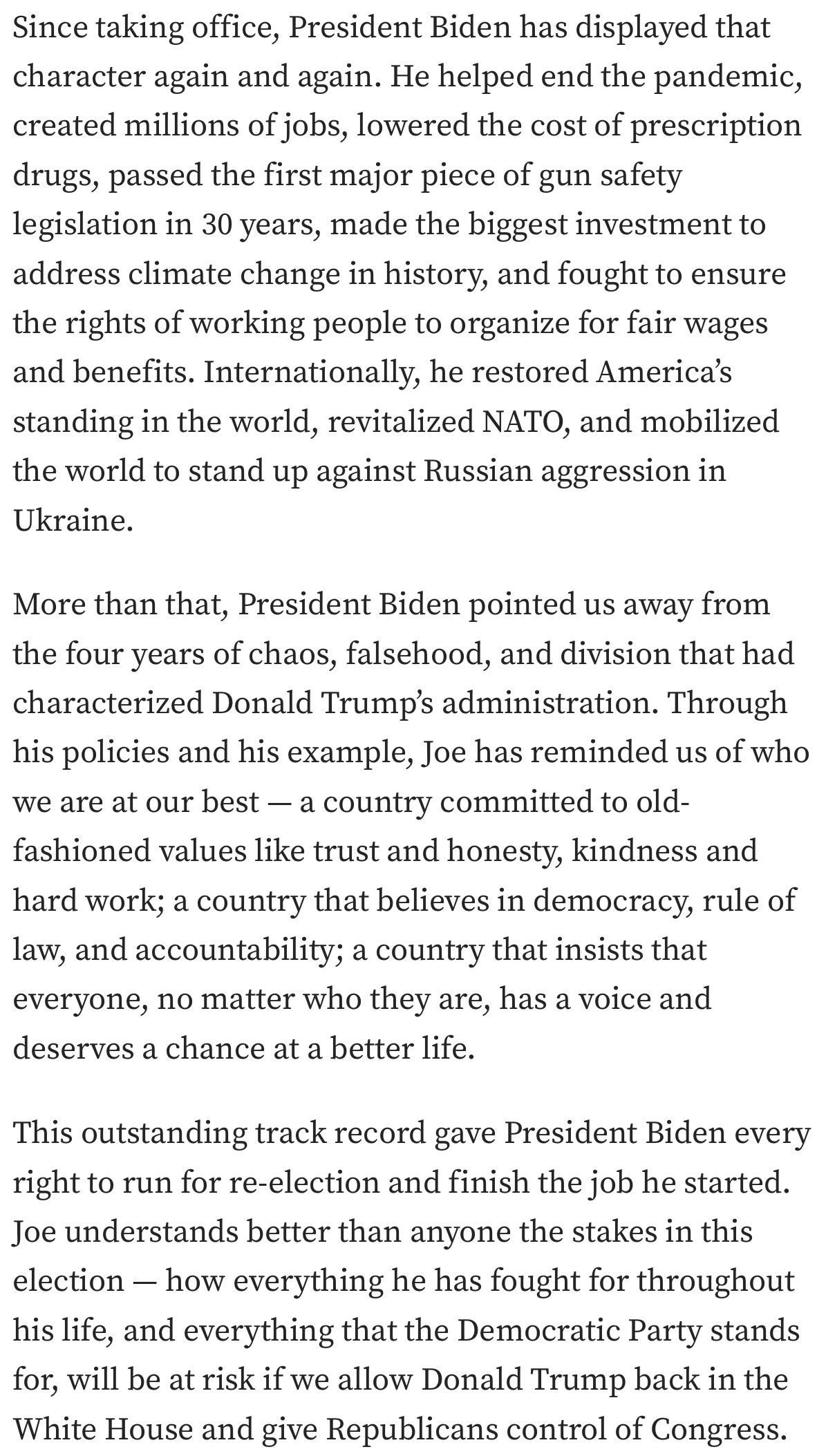 Since taking office, President Biden has displayed that character again and again. He helped end the pandemic, created millions of jobs, lowered the cost of prescription drugs, passed the first major piece of gun safety legislation in 30 years, made the biggest investment to address climate change in history, and fought to ensure the rights of working people to organize for fair wages and benefits. Internationally, he restored America's standing in the world, revitalized NATO, and mobilized the world to stand up against Russian aggression in Ukraine.

More than that, President Biden pointed us away from the four years of chaos, falsehood, and division that had characterized Donald Trump's administration. Through his policies and his example, Joe has reminded us of who we are at our best — a country committed to old-fashioned values like trust and honesty, kindness and hard work; a country that believes in democracy, rule of law, and accountability; a country that insists that everyone, no matter who they are, has a voice and deserves a chance at a better life.

This outstanding track record gave President Biden every right to run for re-election and finish the job he started. Joe understands better than anyone the stakes in this election — how everything he has fought for throughout his life, and everything that the Democratic Party stands for, will be at risk if we allow Donald Trump back in the White House and give Republicans control of Congress.